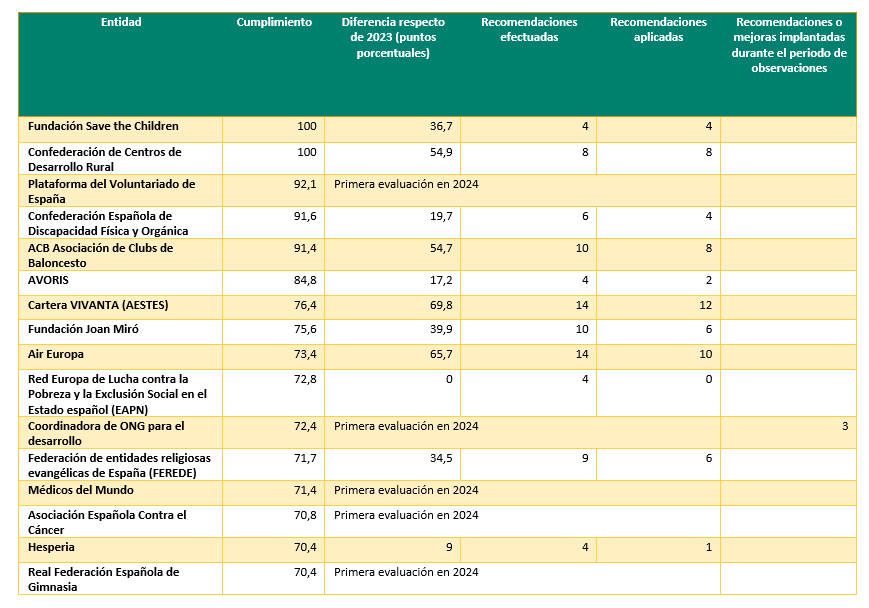 | Entidad | Cumplimiento | Diferencia respecto de 2023 (puntos porcentuales) | Recomendaciones efectuadas | Recomendaciones aplicadas | Recomendaciones o mejoras implantadas durante el periodo de observaciones |
|---|---|---|---|---|---|
| Fundación Save the Children | 100 | 36,7 | 4 | 4 | |
| Confederación de Centros de Desarrollo Rural | 100 | 54,9 | 8 | 8 | |
| Plataforma del Voluntariado de España | 92,1 | Primera evaluación en 2024 | | | |
| Confederación Española de Discapacidad Física y Orgánica | 91,6 | 19,7 | 6 | 4 | |
| ACB Asociación de Clubs de Baloncesto | 91,4 | 54,7 | 10 | 8 | |
| AVORIS | 84,8 | 17,2 | 4 | 2 | |
| Cartera VIVANTA (AESTES) | 76,4 | 69,8 | 14 | 12 | |
| Fundación Joan Miró | 75,6 | 39,9 | 10 | 6 | |
| Air Europa | 73,4 | 65,7 | 14 | 10 | |
| Red Europa de Lucha contra la Pobreza y la Exclusión Social en el Estado español (EAPN) | 72,8 | 0 | 4 | 0 | |
| Coordinadora de ONG para el desarrollo | 72,4 | Primera evaluación en 2024 | | | 3 |
| Federación de entidades religiosas evangélicas de España (FEREDE) | 71,7 | 34,5 | 9 | 6 | |
| Médicos del Mundo | 71,4 | Primera evaluación en 2024 | | | |
| Asociación Española Contra el Cáncer | 70,8 | Primera evaluación en 2024 | | | |
| Hesperia | 70,4 | 9 | 4 | 1 | |
| Real Federación Española de Gimnasia | 70,4 | Primera evaluación en 2024 | | | |